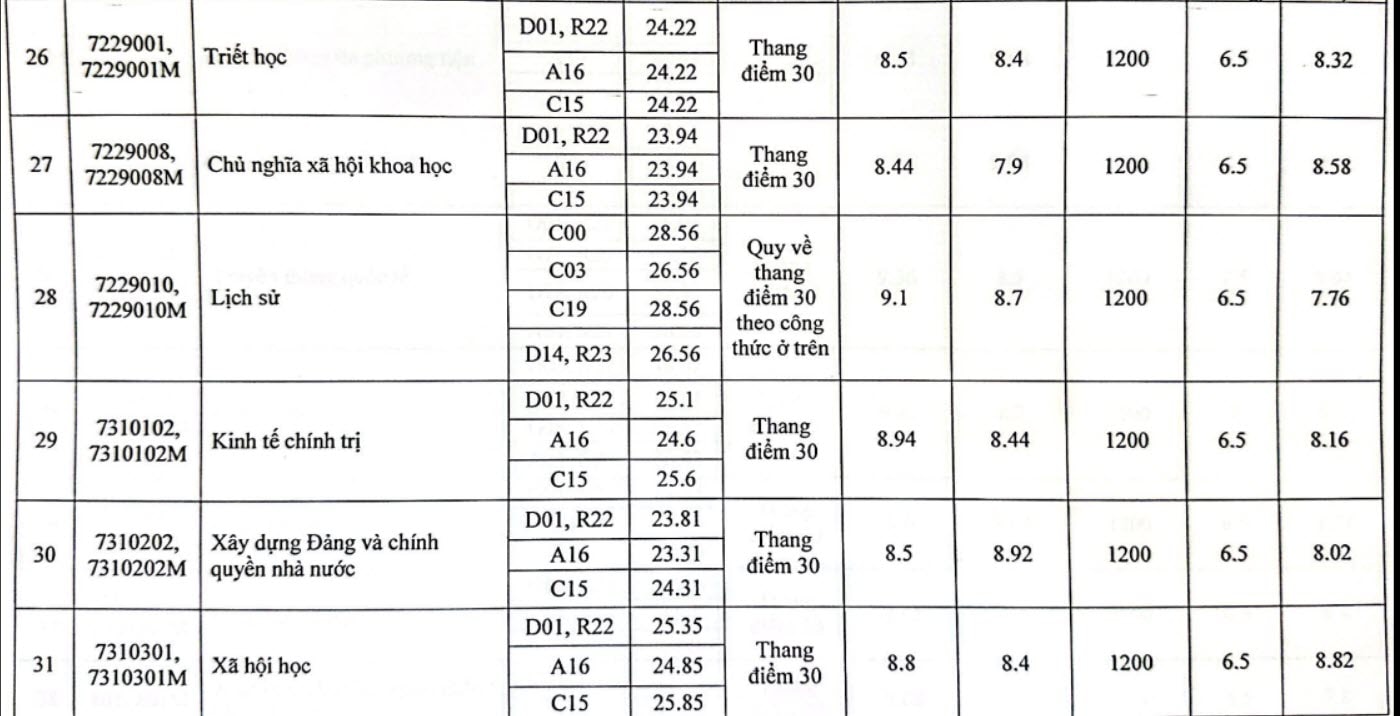 | 26 | 7229001, 7229001M | Triết học | D01, R22 | 24.22 | Thang điểm 30 | 8.5 | 8.4 | 1200 | 6.5 | 8.32 |
|---|---|---|---|---|---|---|---|---|---|---|
| | | | A16 | 24.22 | | | | | | |
| | | | C15 | 24.22 | | | | | | |
| 27 | 7229008, 7229008M | Chủ nghĩa xã hội khoa học | D01, R22 | 23.94 | Thang điểm 30 | 8.44 | 7.9 | 1200 | 6.5 | 8.58 |
| | | | A16 | 23.94 | | | | | | |
| | | | C15 | 23.94 | | | | | | |
| 28 | 7229010, 7229010M | Lịch sử | C00 | 28.56 | Quy về thang điểm 30 theo công thức ở trên | 9.1 | 8.7 | 1200 | 6.5 | 7.76 |
| | | | C03 | 26.56 | | | | | | |
| | | | C19 | 28.56 | | | | | | |
| | | | D14, R23 | 26.56 | | | | | | |
| 29 | 7310102, 7310102M | Kinh tế chính trị | D01, R22 | 25.1 | Thang điểm 30 | 8.94 | 8.44 | 1200 | 6.5 | 8.16 |
| | | | A16 | 24.6 | | | | | | |
| | | | C15 | 25.6 | | | | | | |
| 30 | 7310202, 7310202M | Xây dựng Đảng và chính quyền nhà nước | D01, R22 | 23.81 | Thang điểm 30 | 8.5 | 8.92 | 1200 | 6.5 | 8.02 |
| | | | A16 | 23.31 | | | | | | |
| | | | C15 | 24.31 | | | | | | |
| 31 | 7310301, 7310301M | Xã hội học | D01, R22 | 25.35 | Thang điểm 30 | 8.8 | 8.4 | 1200 | 6.5 | 8.82 |
| | | | A16 | 24.85 | | | | | | |
| | | | C15 | 25.85 | | | | | | |